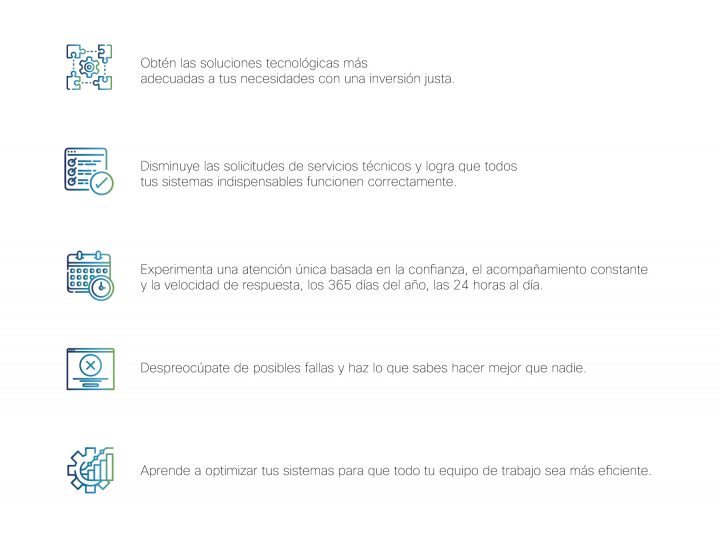 Obtén las soluciones tecnológicas más adecuadas a tus necesidades con una inversión justa.

Disminuye las solicitudes de servicios técnicos y logra que todos tus sistemas indispensables funcionen correctamente.

Experimenta una atención única basada en la confianza, el acompañamiento constante y la velocidad de respuesta, los 365 días del año, las 24 horas al día.

Despreocúpate de posibles fallas y haz lo que sabes hacer mejor que nadie.

Aprende a optimizar tus sistemas para que todo tu equipo de trabajo sea más eficiente.